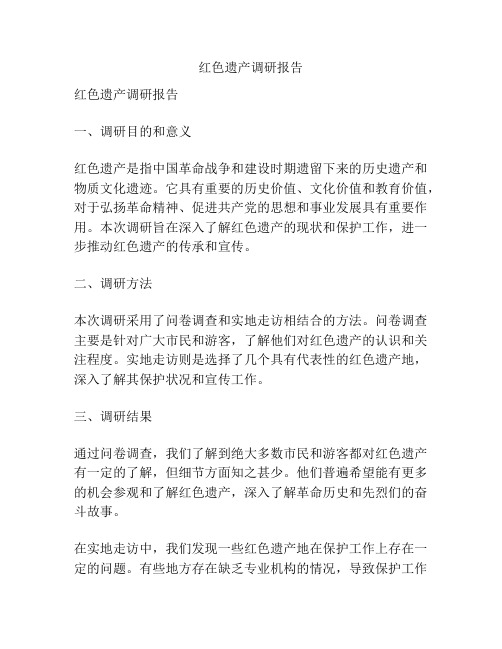 红色遗产调研报告

红色遗产调研报告

一、调研目的和意义

红色遗产是指中国革命战争和建设时期遗留下来的历史遗产和物质文化遗迹。它具有重要的历史价值、文化价值和教育价值，对于弘扬革命精神、促进共产党的思想和事业发展具有重要作用。本次调研旨在深入了解红色遗产的现状和保护工作，进一步推动红色遗产的传承和宣传。

二、调研方法

本次调研采用了问卷调查和实地走访相结合的方法。问卷调查主要是针对广大市民和游客，了解他们对红色遗产的认识和关注程度。实地走访则是选择了几个具有代表性的红色遗产地，深入了解其保护状况和宣传工作。

三、调研结果

通过问卷调查，我们了解到绝大多数市民和游客都对红色遗产有一定的了解，但细节方面知之甚少。他们普遍希望能有更多的机会参观和了解红色遗产，深入了解革命历史和先烈们的奋斗故事。

在实地走访中，我们发现一些红色遗产地在保护工作上存在一定的问题。有些地方存在缺乏专业机构的情况，导致保护工作